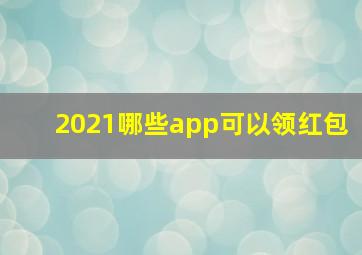 2021哪些app可以领红包